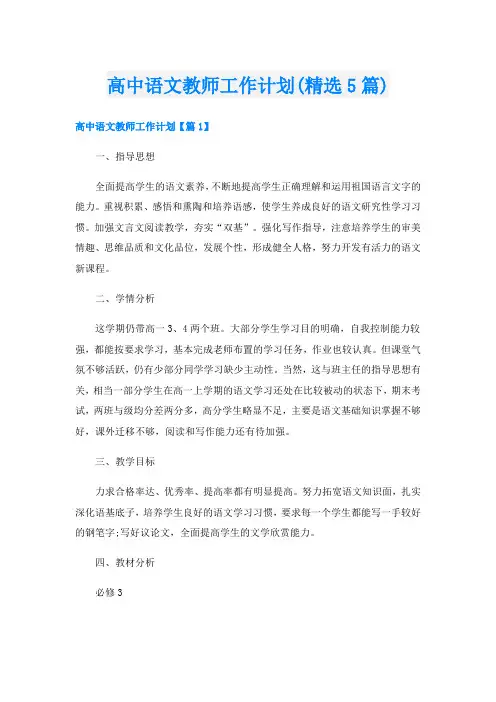 高中语文教师工作计划(精选5篇)

高中语文教师工作计划【篇1】

一、指导思想

全面提高学生的语文素养，不断地提高学生正确理解和运用祖国语言文字的能力。重视积累、感悟和熏陶和培养语感，使学生养成良好的语文研究性学习习惯。加强文言文阅读教学，夯实“双基”。强化写作指导，注意培养学生的审美情趣、思维品质和文化品位，发展个性，形成健全人格，努力开发有活力的语文新课程。

二、学情分析

这学期仍带高一3、4两个班。大部分学生学习目的明确，自我控制能力较强，都能按要求学习，基本完成老师布置的学习任务，作业也较认真。但课堂气氛不够活跃，仍有少部分同学学习缺少主动性。当然，这与班主任的指导思想有关，相当一部分学生在高一上学期的语文学习还处在比较被动的状态下，期末考试，两班与级均分差两分多，高分学生略显不足，主要是语文基础知识掌握不够好，课外迁移不够，阅读和写作能力还有待加强。

三、教学目标

力求合格率达、优秀率、提高率都有明显提高。努力拓宽语文知识面，扎实深化语基底子，培养学生良好的语文学习习惯，要求每一个学生都能写一手较好的钢笔字;写好议论文，全面提高学生的文学欣赏能力。

四、教材分析

必修3